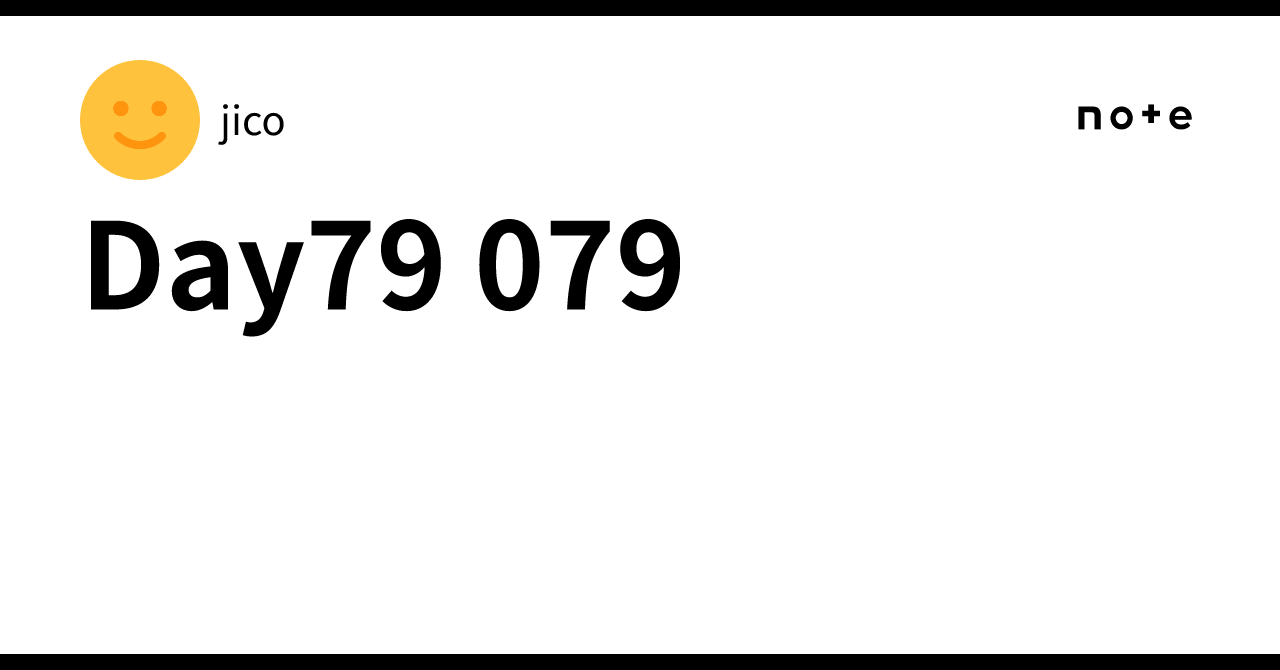 jico

note

Day79 079